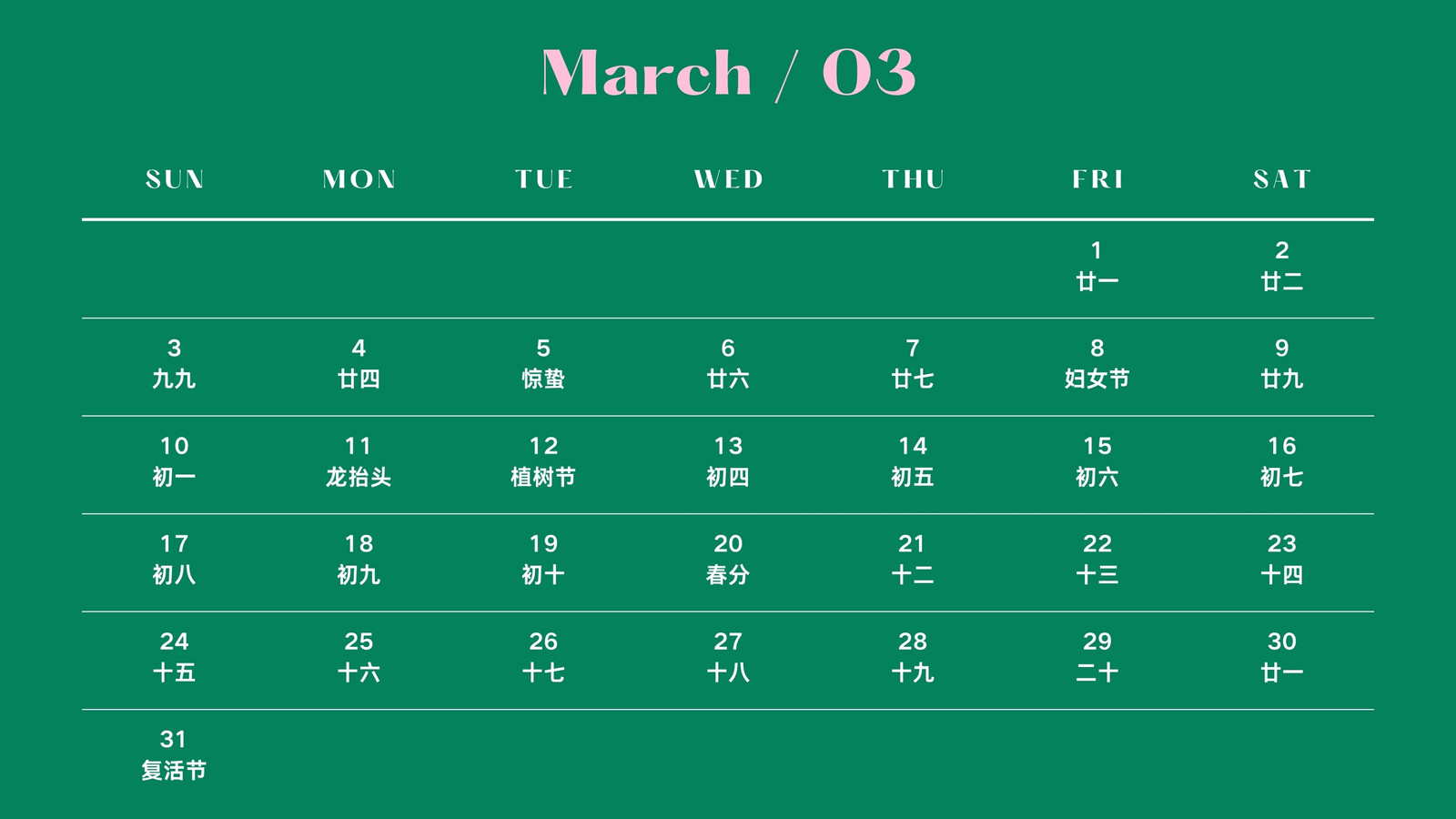 March / 03

| SUN | MON | TUE | WED | THU | FRI | SAT |
|---|---|---|---|---|---|---|
|  |  |  |  |  | 1 廿一 | 2 廿二 |
| 3 九九 | 4 廿四 | 5 惊蛰 | 6 廿六 | 7 廿七 | 8 妇女节 | 9 廿九 |
| 10 初一 | 11 龙抬头 | 12 植树节 | 13 初四 | 14 初五 | 15 初六 | 16 初七 |
| 17 初八 | 18 初九 | 19 初十 | 20 春分 | 21 十二 | 22 十三 | 23 十四 |
| 24 十五 | 25 十六 | 26 十七 | 27 十八 | 28 十九 | 29 二十 | 30 廿一 |
| 31 复活节 |  |  |  |  |  |  |